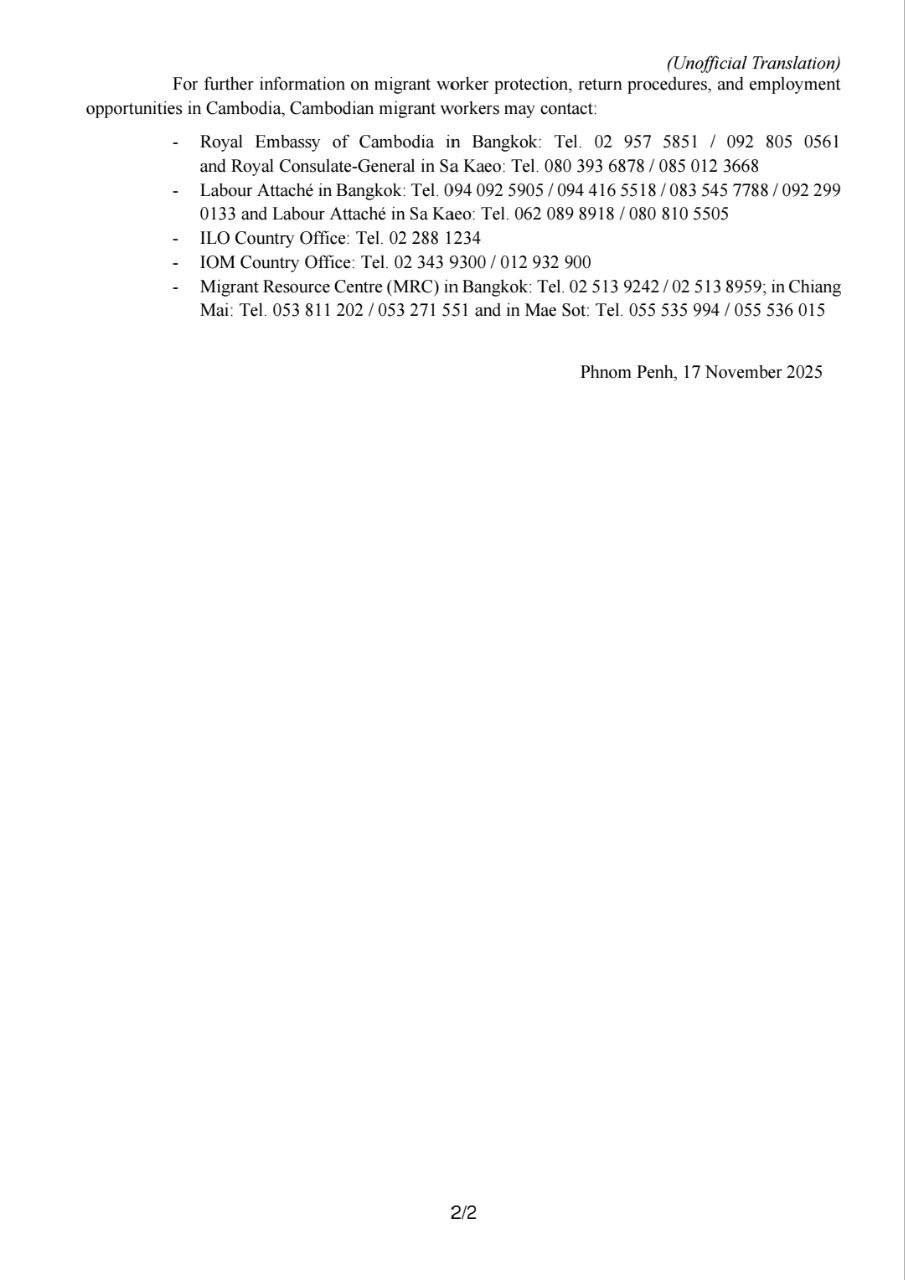 (Unofficial Translation)

For further information on migrant worker protection, return procedures, and employment opportunities in Cambodia, Cambodian migrant workers may contact:

- Royal Embassy of Cambodia in Bangkok: Tel. 02 957 5851 / 092 805 0561 and Royal Consulate-General in Sa Kaeo: Tel. 080 393 6878 / 085 012 3668
- Labour Attaché in Bangkok: Tel. 094 092 5905 / 094 416 5518 / 083 545 7788 / 092 299 0133 and Labour Attaché in Sa Kaeo: Tel. 062 089 8918 / 080 810 5505
- ILO Country Office: Tel. 02 288 1234
- IOM Country Office: Tel. 02 343 9300 / 012 932 900
- Migrant Resource Centre (MRC) in Bangkok: Tel. 02 513 9242 / 02 513 8959; in Chiang Mai: Tel. 053 811 202 / 053 271 551 and in Mae Sot: Tel. 055 535 994 / 055 536 015

Phnom Penh, 17 November 2025

2/2